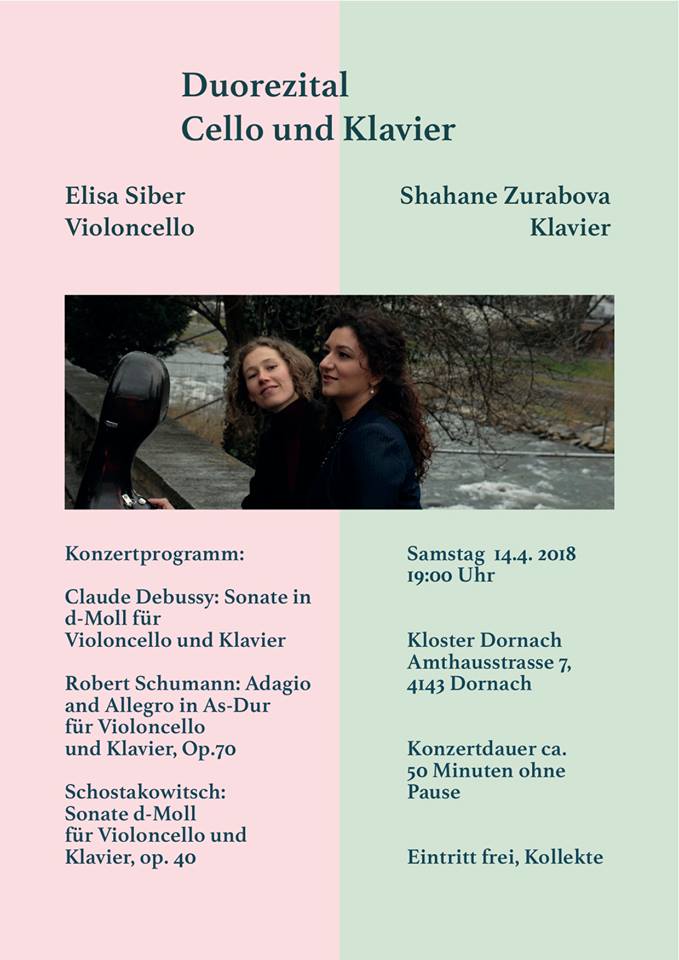 Duorezital
Cello und Klavier

Elisa Siber
Violoncello

Shahane Zurabova
Klavier

Konzertprogramm:

Claude Debussy: Sonate in d-Moll für Violoncello und Klavier

Robert Schumann: Adagio and Allegro in As-Dur für Violoncello und Klavier, Op.70

Schostakowitsch: Sonate d-Moll für Violoncello und Klavier, op. 40

Samstag 14.4. 2018
19:00 Uhr

Kloster Dornach
Amthausstrasse 7,
4143 Dornach

Konzertdauer ca. 50 Minuten ohne Pause

Eintritt frei, Kollekte